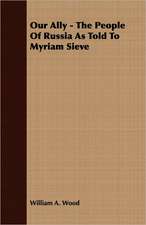 Our Ally - The People Of Russia As Told To Myriam Sieve

William A. Wood